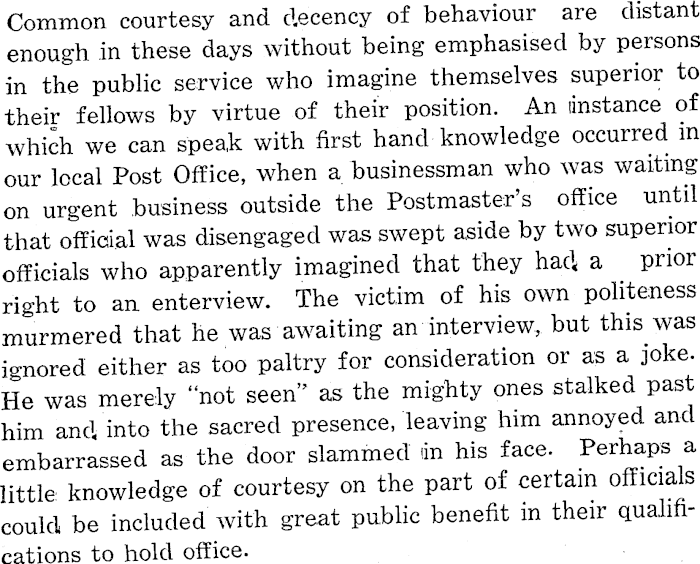 Common courtesy and decency of behaviour are distant enough in these days without being emphasised by persons in the public service who imagine themselves superior to their fellows by virtue of their position. An instance of which we can speak with first hand knowledge occurred in our local Post Office, when a businessman who was waiting on urgent business outside the Postmaster's office until that official was disengaged was swept aside by two superior officials who apparently imagined that they had a prior right to an enterview. The victim of his own politeness murmered that he was awaiting an interview, but this was ignored either as too paltry for consideration or as a joke. He was merely "not seen" as the mighty ones stalked past him and into the sacred presence, leaving him annoyed and embarrassed as the door slammed in his face. Perhaps a little knowledge of courtesy on the part of certain officials could be included with great public benefit in their qualifications to hold office.